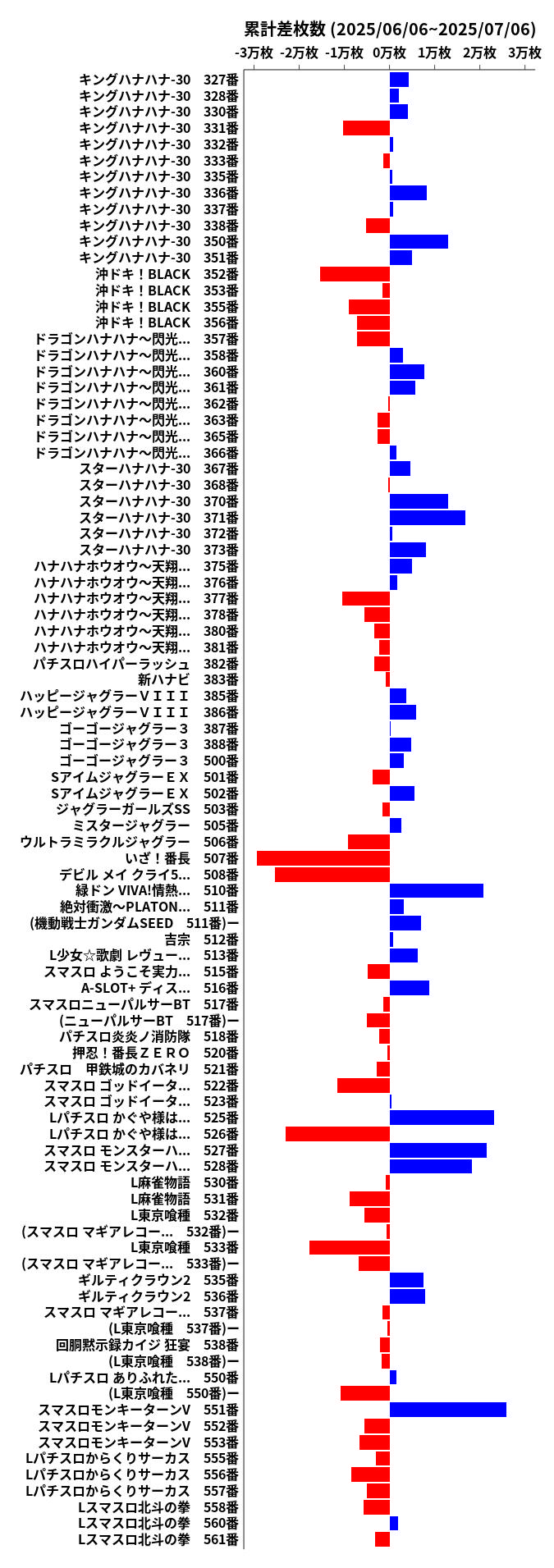 累計差枚数 (2025/06/06~2025/07/06)

-3万枚 -2万枚 -1万枚 0万枚 1万枚 2万枚 3万枚

キングハナハナ-30 327番
キングハナハナ-30 328番
キングハナハナ-30 330番
キングハナハナ-30 331番
キングハナハナ-30 332番
キングハナハナ-30 333番
キングハナハナ-30 335番
キングハナハナ-30 336番
キングハナハナ-30 337番
キングハナハナ-30 338番
キングハナハナ-30 350番
キングハナハナ-30 351番
沖ドキ！BLACK 352番
沖ドキ！BLACK 353番
沖ドキ！BLACK 355番
沖ドキ！BLACK 356番
ドラゴンハナハナ～閃光... 357番
ドラゴンハナハナ～閃光... 358番
ドラゴンハナハナ～閃光... 360番
ドラゴンハナハナ～閃光... 361番
ドラゴンハナハナ～閃光... 362番
ドラゴンハナハナ～閃光... 363番
ドラゴンハナハナ～閃光... 365番
ドラゴンハナハナ～閃光... 366番
スターハナハナ-30 367番
スターハナハナ-30 368番
スターハナハナ-30 370番
スターハナハナ-30 371番
スターハナハナ-30 372番
スターハナハナ-30 373番
ハナハナホウオウ～天翔... 375番
ハナハナホウオウ～天翔... 376番
ハナハナホウオウ～天翔... 377番
ハナハナホウオウ～天翔... 378番
ハナハナホウオウ～天翔... 380番
ハナハナホウオウ～天翔... 381番
パチスロハイパーラッシュ 382番
新ハナビ 383番
ハッピージャグラーＶＩＩＩ 385番
ハッピージャグラーＶＩＩＩ 386番
ゴーゴージャグラー３ 387番
ゴーゴージャグラー３ 388番
ゴーゴージャグラー３ 500番
SアイムジャグラーＥＸ 501番
SアイムジャグラーＥＸ 502番
ジャグラーガールズSS 503番
ミスタージャグラー 505番
ウルトラミラクルジャグラー 506番
いざ！番長 507番
デビル メイ クライ5... 508番
緑ドン VIVA!情熱... 510番
絶対衝激～PLATON... 511番
(機動戦士ガンダムSEED 511番)ー
吉宗 512番
L少女☆歌劇 レヴュー... 513番
スマスロ ようこそ実力... 515番
A-SLOT+ ディス... 516番
スマスロニューパルサーBT 517番
(ニューパルサーBT 517番)ー
パチスロ炎炎ノ消防隊 518番
押忍！番長ＺＥＲＯ 520番
パチスロ 甲鉄城のカバネリ 521番
スマスロ ゴッドイータ... 522番
スマスロ ゴッドイータ... 523番
Lパチスロ かぐや様は... 525番
Lパチスロ かぐや様は... 526番
スマスロ モンスターハ... 527番
スマスロ モンスターハ... 528番
L麻雀物語 530番
L麻雀物語 531番
L東京喰種 532番
(スマスロ マギアレコー... 532番)ー
L東京喰種 533番
(スマスロ マギアレコー... 533番)ー
ギルティクラウン2 535番
ギルティクラウン2 536番
スマスロ マギアレコー... 537番
(L東京喰種 537番)ー
回胴黙示録カイジ 狂宴 538番
(L東京喰種 538番)ー
Lパチスロ ありふれた... 550番
(L東京喰種 550番)ー
スマスロモンキーターンV 551番
スマスロモンキーターンV 552番
スマスロモンキーターンV 553番
Lパチスロからくりサーカス 555番
Lパチスロからくりサーカス 556番
Lパチスロからくりサーカス 557番
Lスマスロ北斗の拳 558番
Lスマスロ北斗の拳 560番
Lスマスロ北斗の拳 561番